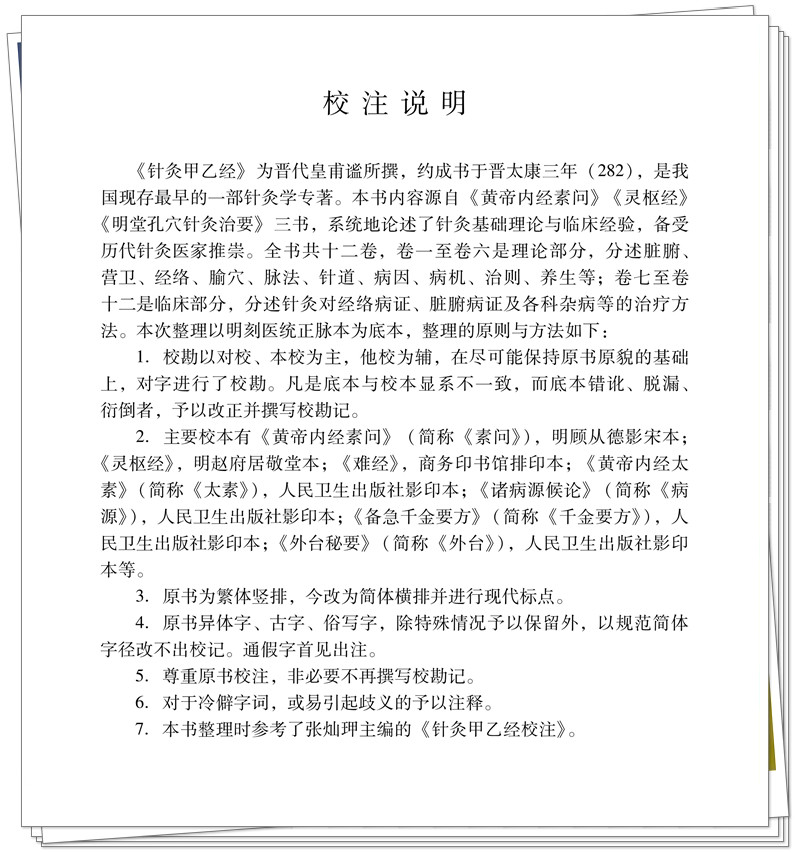 校注说明

《针灸甲乙经》为晋代皇甫谧所撰，约成书于晋太康三年（282），是我国现存最早的一部针灸学专著。本书内容源自《黄帝内经素问》《灵枢经》《明堂孔穴针灸治要》三书，系统地论述了针灸基础理论与临床经验，备受历代针灸医家推崇。全书共十二卷，卷一至卷六是理论部分，分述脏腑、营卫、经络、腧穴、脉法、针道、病因、病机、治则、养生等；卷七至卷十二是临床部分，分述针灸对经络病证、脏腑病证及各科杂病等的治疗方法。本次整理以明刻医统正脉本为底本，整理的原则与方法如下：

1.校勘以对校、本校为主，他校为辅，在尽可能保持原书原貌的基础上，对字进行了校勘。凡是底本与校本显系不一致，而底本错讹、脱漏、衍倒者，予以改正并撰写校勘记。

2.主要校本有《黄帝内经素问》（简称《素问》），明顾从德影宋本；《灵枢经》，明赵府居敬堂本；《难经》，商务印书馆排印本；《黄帝内经太素》（简称《太素》），人民卫生出版社影印本；《诸病源候论》（简称《病源》），人民卫生出版社影印本；《备急千金要方》（简称《千金要方》），人民卫生出版社影印本；《外台秘要》（简称《外台》），人民卫生出版社影印本等。

3.原书为繁体竖排，今改为简体横排并进行现代标点。

4.原书异体字、古字、俗写字，除特殊情况予以保留外，以规范简体字径改不出校记。通假字首见出注。

5.尊重原书校注，非必要不再撰写校勘记。

6.对于冷僻字词，或易引起歧义的予以注释。

7.本书整理时参考了张灿玾主编的《针灸甲乙经校注》。